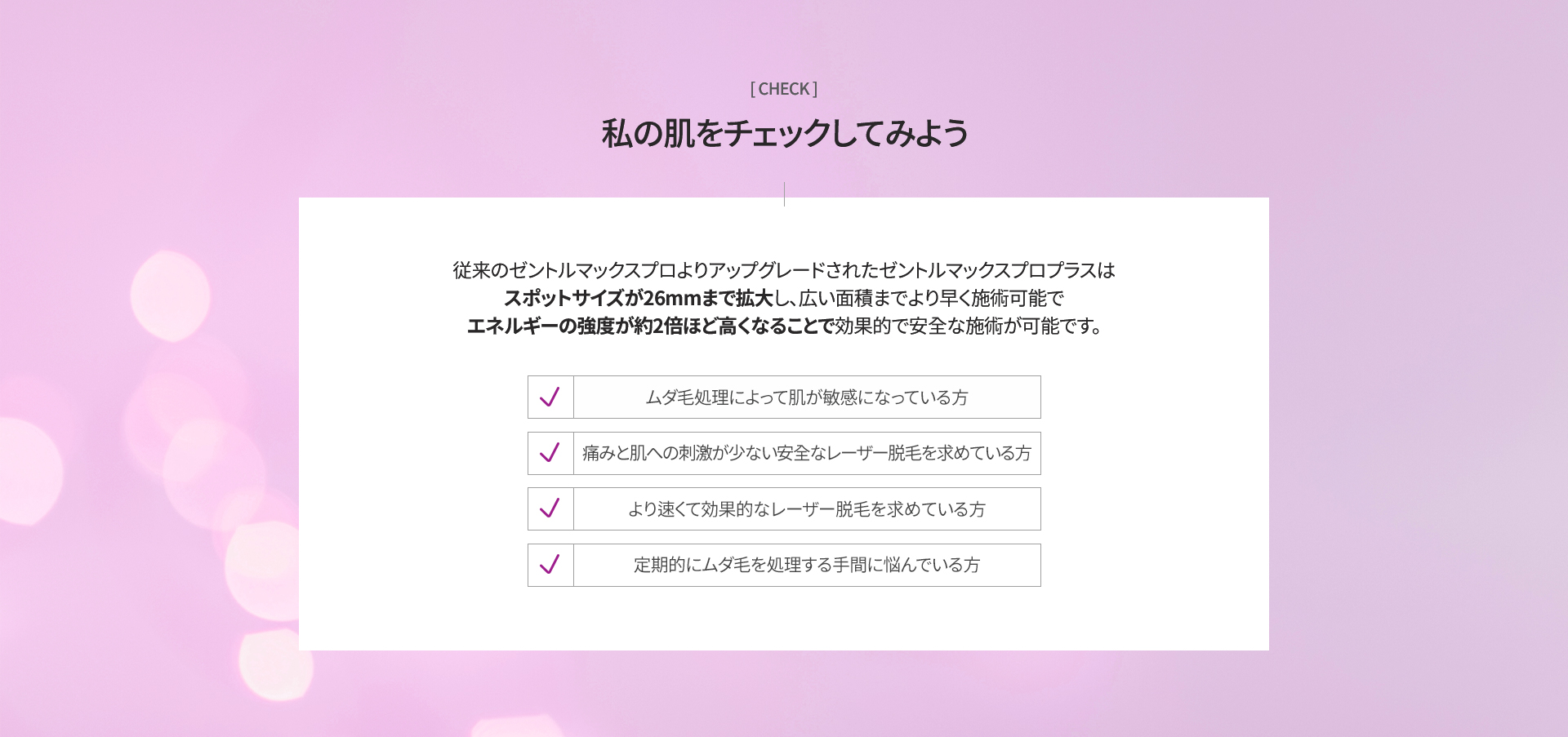 [ CHECK ]

私の肌をチェックしてみよう

従来のゼントルマックスプロよりアップグレードされたゼントルマックスプロプラスは
スポットサイズが26mmまで拡大し、広い面積までより早く施術可能で
エネルギーの強度が約2倍ほど高くなることで効果的で安全な施術が可能です。

ムダ毛処理によって肌が敏感になっている方

痛みと肌への刺激が少ない安全なレーザー脱毛を求めている方

より速くて効果的なレーザー脱毛を求めている方

定期的にムダ毛を処理する手間に悩んでいる方